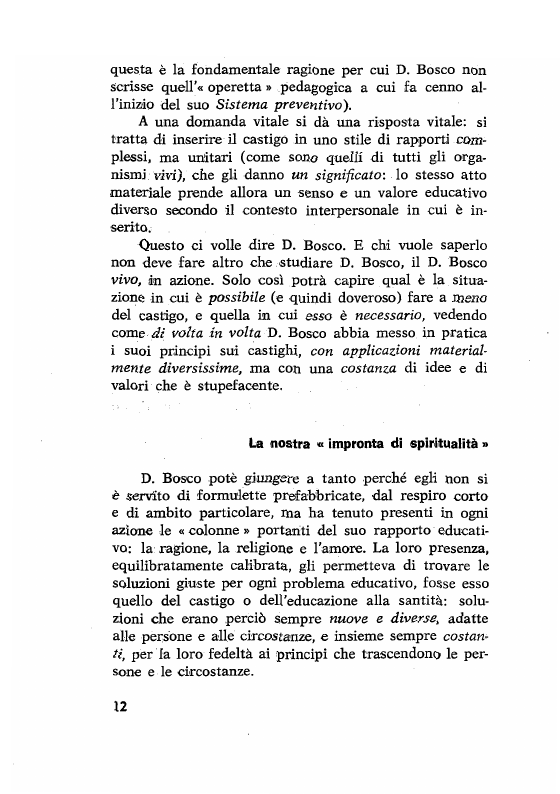 questa è la fondamentale ragione per cui D. Bosco non scrisse quell'« operetta » pedagogica a cui fa cenno all'inizio del suo Sistema preventivo).

A una domanda vitale si dà una risposta vitale: si tratta di inserire il castigo in uno stile di rapporti complessi, ma unitari (come sono quelli di tutti gli organismi vivi), che gli danno un significato: lo stesso atto materiale prende allora un senso e un valore educativo diverso secondo il contesto interpersonale in cui è inserito.

Questo ci volle dire D. Bosco. E chi vuole saperlo non deve fare altro che studiare D. Bosco, il D. Bosco vivo, in azione. Solo così potrà capire qual è la situazione in cui è possibile (e quindi doveroso) fare a meno del castigo, e quella in cui esso è necessario, vedendo come di volta in volta D. Bosco abbia messo in pratica i suoi principi sui castighi, con applicazioni materialmente diversissime, ma con una costanza di idee e di valori che è stupefacente.

La nostra « impronta di spiritualità »

D. Bosco potè giungere a tanto perché egli non si è servito di formulette prefabbricate, dal respiro corto e di ambito particolare, ma ha tenuto presenti in ogni azione le « colonne » portanti del suo rapporto educativo: la ragione, la religione e l'amore. La loro presenza, equilibratamente calibrata, gli permetteva di trovare le soluzioni giuste per ogni problema educativo, fosse esso quello del castigo o dell'educazione alla santità: soluzioni che erano perciò sempre nuove e diverse, adatte alle persone e alle circostanze, e insieme sempre costanti, per la loro fedeltà ai principi che trascendono le persone e le circostanze.

12